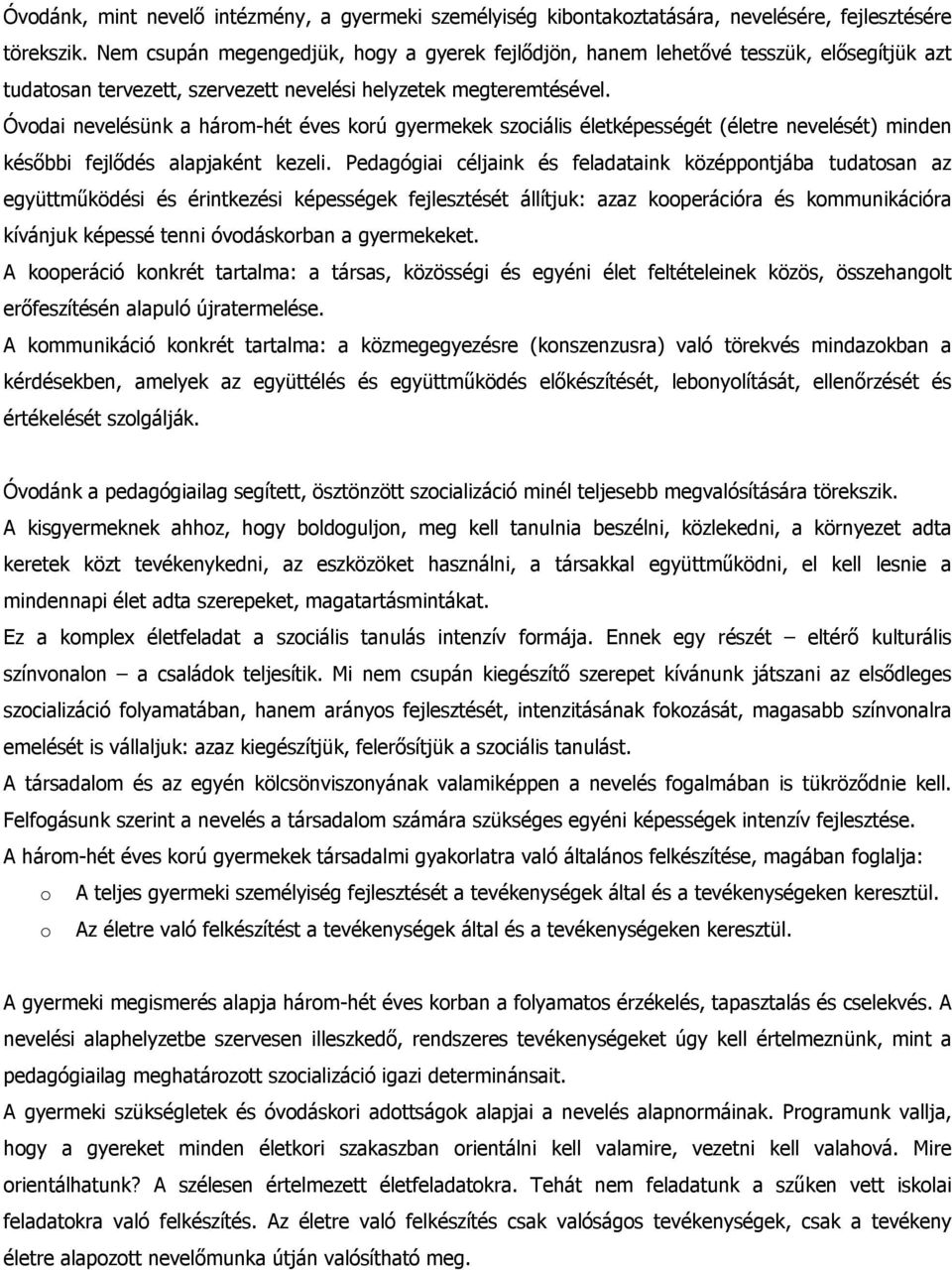 Óvodánk, mint nevelő intézmény, a gyermeki személyiség kibontakoztatására, nevelésére, fejlesztésére törekszik. Nem csupán megengedjük, hogy a gyerek fejlődjön, hanem lehetővé tesszük, elősegítjük azt tudatosan tervezett, szervezett nevelési helyzetek megteremtésével.

Óvodai nevelésünk a három-hét éves korú gyermekek szociális életképességét (életre nevelését) minden későbbi fejlődés alapjaként kezeli. Pedagógiai céljaink és feladataink középpontjába tudatosan az együttműködési és érintkezési képességek fejlesztését állítjuk: azaz kooperációra és kommunikációra kívánjuk képessé tenni óvodáskorban a gyermekeket.

A kooperáció konkrét tartalma: a társas, közösségi és egyéni élet feltételeinek közös, összehangolt erőfeszítésén alapuló újratermelése.

A kommunikáció konkrét tartalma: a közmegegyezésre (konszenzusra) való törekvés mindazokban a kérdésekben, amelyek az együttélés és együttműködés előkészítését, lebonyolítását, ellenőrzését és értékelését szolgálják.

Óvodánk a pedagógiailag segített, ösztönzött szocializáció minél teljesebb megvalósítására törekszik.

A kisgyermeknek ahhoz, hogy boldoguljon, meg kell tanulnia beszélni, közlekedni, a környezet adta keretek közt tevékenykedni, az eszközöket használni, a társakkal együttműködni, el kell lesnie a mindennapi élet adta szerepeket, magatartásmintákat.

Ez a komplex életfeladat a szociális tanulás intenzív formája. Ennek egy részét – eltérő kulturális színvonalon – a családok teljesítik. Mi nem csupán kiegészítő szerepet kívánunk játszani az elsődleges szocializáció folyamatában, hanem arányos fejlesztését, intenzitásának fokozását, magasabb színvonalra emelését is vállaljuk: azaz kiegészítjük, felerősítjük a szociális tanulást.

A társadalom és az egyén kölcsönviszonyának valamiképpen a nevelés fogalmában is tükröződnie kell. Felfogásunk szerint a nevelés a társadalom számára szükséges egyéni képességek intenzív fejlesztése.

A három-hét éves korú gyermekek társadalmi gyakorlatra való általános felkészítése, magában foglalja:

o A teljes gyermeki személyiség fejlesztését a tevékenységek által és a tevékenységeken keresztül.

o Az életre való felkészítést a tevékenységek által és a tevékenységeken keresztül.

A gyermeki megismerés alapja három-hét éves korban a folyamatos érzékelés, tapasztalás és cselekvés. A nevelési alaphelyzetbe szervesen illeszkedő, rendszeres tevékenységeket úgy kell értelmeznünk, mint a pedagógiailag meghatározott szocializáció igazi determinánsait.

A gyermeki szükségletek és óvodáskori adottságok alapjai a nevelés alapnormáinak. Programunk vallja, hogy a gyereket minden életkori szakaszban orientálni kell valamire, vezetni kell valahová. Mire orientálhatunk? A szélesen értelmezett életfeladatokra. Tehát nem feladatunk a szűken vett iskolai feladatokra való felkészítés. Az életre való felkészítés csak valóságos tevékenységek, csak a tevékeny életre alapozott nevelőmunka útján valósítható meg.